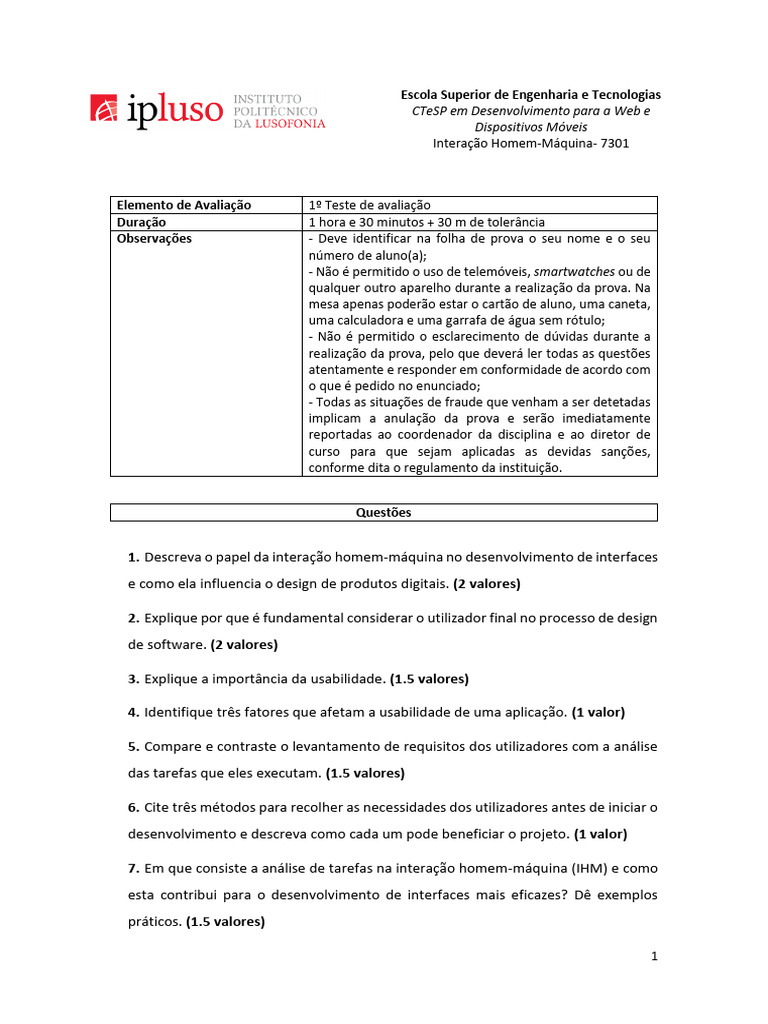 ipluso INSTITUTO POLITÉCNICO DA LUSOFONIA

Escola Superior de Engenharia e Tecnologias
CTeSP em Desenvolvimento para a Web e Dispositivos Móveis
Interação Homem-Máquina- 7301

| Elemento de Avaliação | 1º Teste de avaliação |
|---|---|
| Duração | 1 hora e 30 minutos + 30 m de tolerância |
| Observações | - Deve identificar na folha de prova o seu nome e o seu número de aluno(a); - Não é permitido o uso de telemóveis, smartwatches ou de qualquer outro aparelho durante a realização da prova. Na mesa apenas poderão estar o cartão de aluno, uma caneta, uma calculadora e uma garrafa de água sem rótulo; - Não é permitido o esclarecimento de dúvidas durante a realização da prova, pelo que deverá ler todas as questões atentamente e responder em conformidade de acordo com o que é pedido no enunciado; - Todas as situações de fraude que venham a ser detetadas implicam a anulação da prova e serão imediatamente reportadas ao coordenador da disciplina e ao diretor de curso para que sejam aplicadas as devidas sanções, conforme dita o regulamento da instituição. |

Questões

1. Descreva o papel da interação homem-máquina no desenvolvimento de interfaces e como ela influencia o design de produtos digitais. (2 valores)

2. Explique por que é fundamental considerar o utilizador final no processo de design de software. (2 valores)

3. Explique a importância da usabilidade. (1.5 valores)

4. Identifique três fatores que afetam a usabilidade de uma aplicação. (1 valor)

5. Compare e contraste o levantamento de requisitos dos utilizadores com a análise das tarefas que eles executam. (1.5 valores)

6. Cite três métodos para recolher as necessidades dos utilizadores antes de iniciar o desenvolvimento e descreva como cada um pode beneficiar o projeto. (1 valor)

7. Em que consiste a análise de tarefas na interação homem-máquina (IHM) e como esta contribui para o desenvolvimento de interfaces mais eficazes? Dê exemplos práticos. (1.5 valores)

1